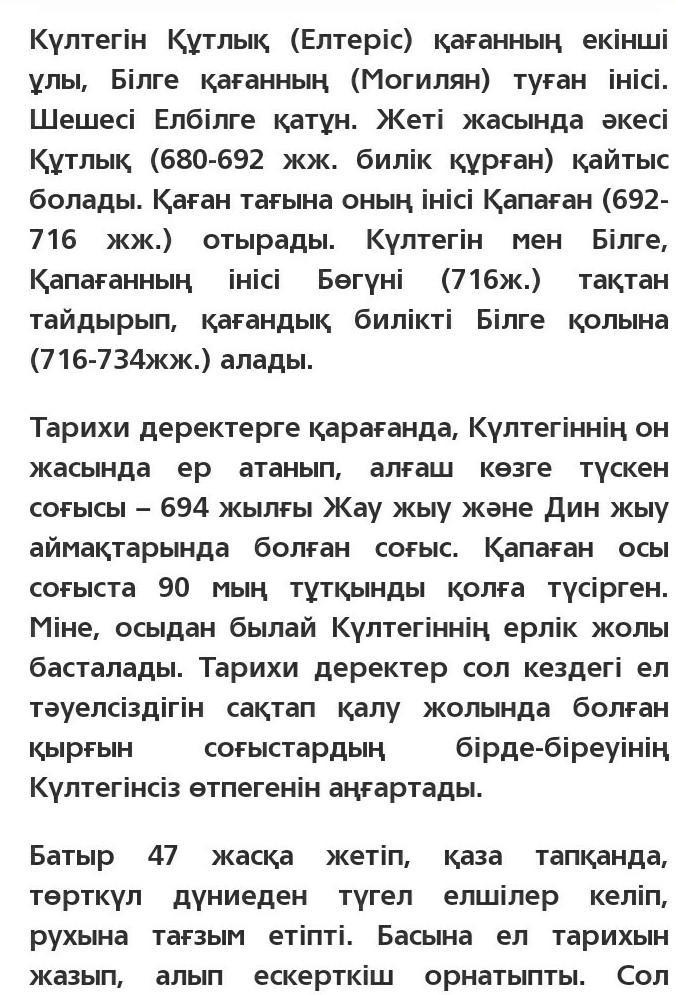 Күлтегін Құтлық (Елтеріс) қағанның екінші ұлы, Білге қағанның (Могилян) туған інісі. Шешесі Елбілге қатұн. Жеті жасында әкесі Құтлық (680-692 жж. билік құрған) қайтыс болады. Қаған тағына оның інісі Қапаған (692-716 жж.) отырады. Күлтегін мен Білге, Қапағанның інісі Бөгүні (716ж.) тақтан тайдырып, қағандық билікті Білге қолына (716-734жж.) алады.

Тарихи деректерге қарағанда, Күлтегіннің он жасында ер атанып, алғаш көзге түскен соғысы – 694 жылғы Жау жыу және Дин жыу аймақтарында болған соғыс. Қапаған осы соғыста 90 мың тұтқынды қолға түсірген. Міне, осыдан былай Күлтегіннің ерлік жолы басталады. Тарихи деректер сол кездегі ел тәуелсіздігін сақтап қалу жолында болған қырғын соғыстардың бірде-біреуінің Күлтегінсіз өтпегенін аңғартады.

Батыр 47 жасқа жетіп, қаза тапқанда, төрткүл дүниеден түгел елшілер келіп, рухына тағзым етіпті. Басына ел тарихын жазып, алып ескерткіш орнатыпты. Сол